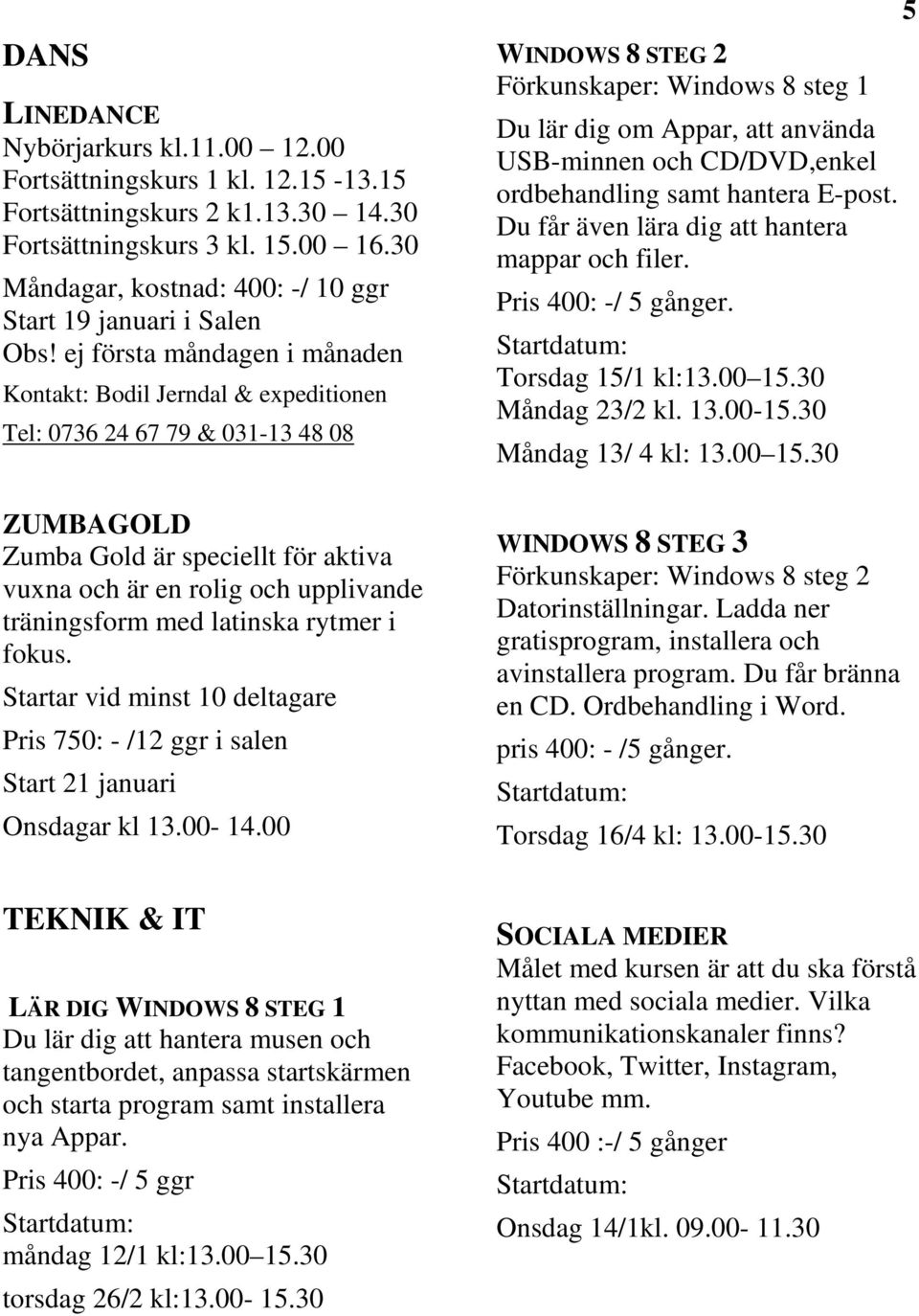 5

DANS

LINEDANCE
Nybörjarkurs kl.11.00 12.00
Fortsättningskurs 1 kl. 12.15 -13.15
Fortsättningskurs 2 k1.13.30 14.30
Fortsättningskurs 3 kl. 15.00 16.30
Måndagar, kostnad: 400: -/ 10 ggr
Start 19 januari i Salen
Obs! ej första måndagen i månaden
Kontakt: Bodil Jerndal & expeditionen
Tel: 0736 24 67 79 & 031-13 48 08

ZUMBAGOLD
Zumba Gold är speciellt för aktiva vuxna och är en rolig och upplivande träningsform med latinska rytmer i fokus.
Startar vid minst 10 deltagare
Pris 750: - /12 ggr i salen
Start 21 januari
Onsdagar kl 13.00- 14.00

TEKNIK & IT

LÄR DIG WINDOWS 8 STEG 1
Du lär dig att hantera musen och tangentbordet, anpassa startskärmen och starta program samt installera nya Appar.
Pris 400: -/ 5 ggr
Startdatum:
måndag 12/1 kl:13.00 15.30
torsdag 26/2 kl:13.00- 15.30

WINDOWS 8 STEG 2
Förkunskaper: Windows 8 steg 1
Du lär dig om Appar, att använda USB-minnen och CD/DVD,enkel ordbehandling samt hantera E-post. Du får även lära dig att hantera mappar och filer.
Pris 400: -/ 5 gånger.
Startdatum:
Torsdag 15/1 kl:13.00 15.30
Måndag 23/2 kl. 13.00-15.30
Måndag 13/ 4 kl: 13.00 15.30

WINDOWS 8 STEG 3
Förkunskaper: Windows 8 steg 2
Datorinställningar. Ladda ner gratisprogram, installera och avinstallera program. Du får bränna en CD. Ordbehandling i Word.
pris 400: - /5 gånger.
Startdatum:
Torsdag 16/4 kl: 13.00-15.30

SOCIALA MEDIER
Målet med kursen är att du ska förstå nyttan med sociala medier. Vilka kommunikationskanaler finns? Facebook, Twitter, Instagram, Youtube mm.
Pris 400 :-/ 5 gånger
Startdatum:
Onsdag 14/1kl. 09.00- 11.30